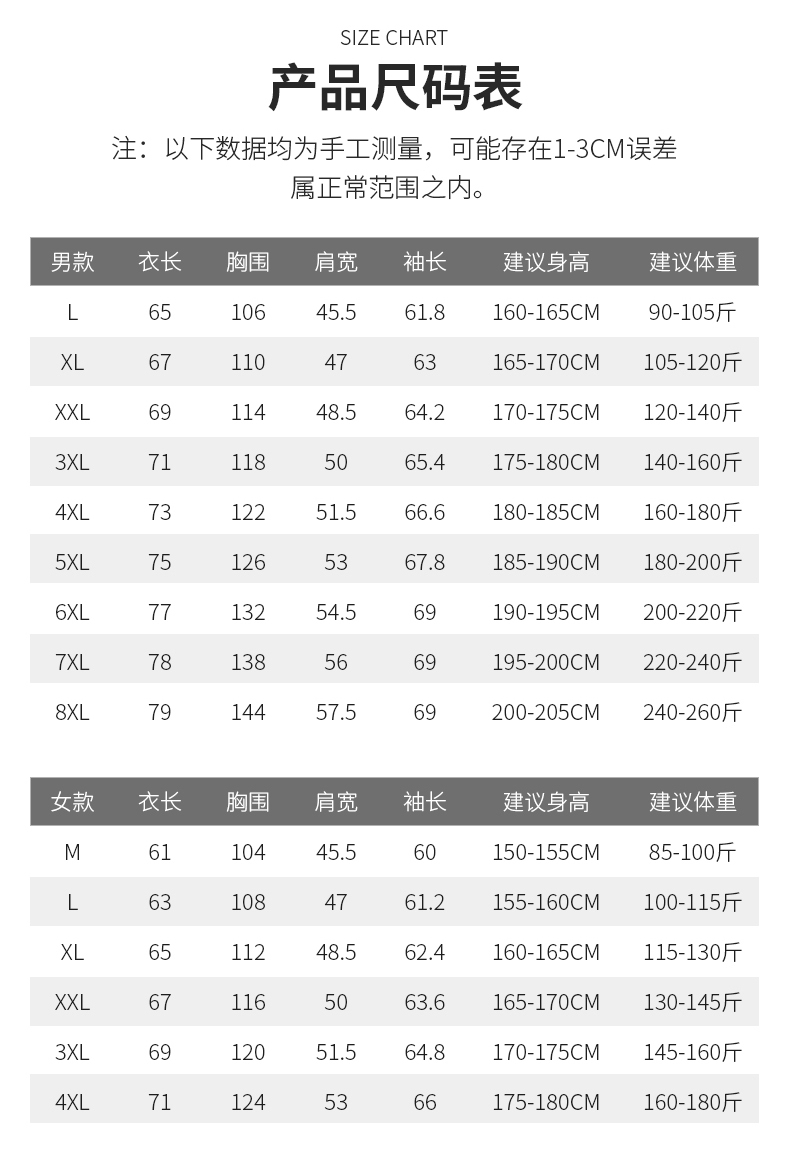 SIZE CHART

产品尺码表

注：以下数据均为手工测量，可能存在1-3CM误差属正常范围之内。

| 男款 | 衣长 | 胸围 | 肩宽 | 袖长 | 建议身高 | 建议体重 |
|---|---|---|---|---|---|---|
| L | 65 | 106 | 45.5 | 61.8 | 160-165CM | 90-105斤 |
| XL | 67 | 110 | 47 | 63 | 165-170CM | 105-120斤 |
| XXL | 69 | 114 | 48.5 | 64.2 | 170-175CM | 120-140斤 |
| 3XL | 71 | 118 | 50 | 65.4 | 175-180CM | 140-160斤 |
| 4XL | 73 | 122 | 51.5 | 66.6 | 180-185CM | 160-180斤 |
| 5XL | 75 | 126 | 53 | 67.8 | 185-190CM | 180-200斤 |
| 6XL | 77 | 132 | 54.5 | 69 | 190-195CM | 200-220斤 |
| 7XL | 78 | 138 | 56 | 69 | 195-200CM | 220-240斤 |
| 8XL | 79 | 144 | 57.5 | 69 | 200-205CM | 240-260斤 |

| 女款 | 衣长 | 胸围 | 肩宽 | 袖长 | 建议身高 | 建议体重 |
|---|---|---|---|---|---|---|
| M | 61 | 104 | 45.5 | 60 | 150-155CM | 85-100斤 |
| L | 63 | 108 | 47 | 61.2 | 155-160CM | 100-115斤 |
| XL | 65 | 112 | 48.5 | 62.4 | 160-165CM | 115-130斤 |
| XXL | 67 | 116 | 50 | 63.6 | 165-170CM | 130-145斤 |
| 3XL | 69 | 120 | 51.5 | 64.8 | 170-175CM | 145-160斤 |
| 4XL | 71 | 124 | 53 | 66 | 175-180CM | 160-180斤 |